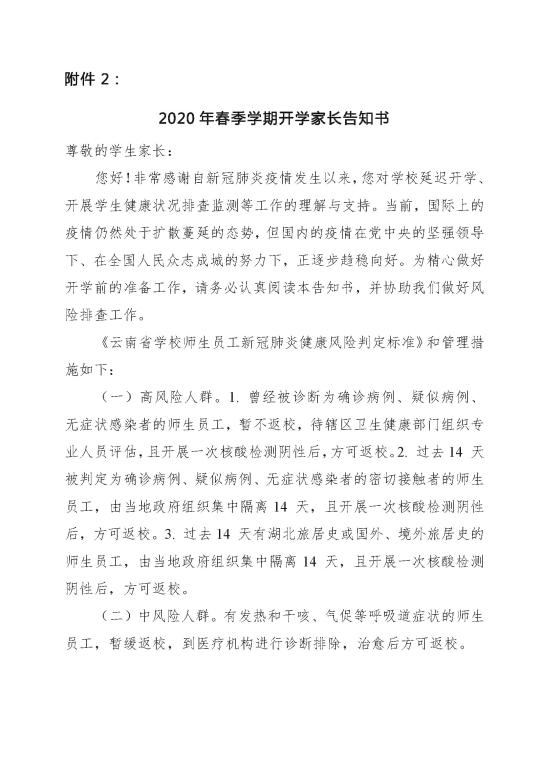 附件 2：

2020 年春季学期开学家长告知书

尊敬的学生家长：

您好！非常感谢自新冠肺炎疫情发生以来，您对学校延迟开学、开展学生健康状况排查监测等工作的理解与支持。当前，国际上的疫情仍然处于扩散蔓延的态势，但国内的疫情在党中央的坚强领导下、在全国人民众志成城的努力下，正逐步趋稳向好。为精心做好开学前的准备工作，请务必认真阅读本告知书，并协助我们做好风险排查工作。

《云南省学校师生员工新冠肺炎健康风险判定标准》和管理措施如下：

（一）高风险人群。1. 曾经被诊断为确诊病例、疑似病例、无症状感染者的师生员工，暂不返校，待辖区卫生健康部门组织专业人员评估，且开展一次核酸检测阴性后，方可返校。2. 过去 14 天被判定为确诊病例、疑似病例、无症状感染者的密切接触者的师生员工，由当地政府组织集中隔离 14 天，且开展一次核酸检测阴性后，方可返校。3. 过去 14 天有湖北旅居史或国外、境外旅居史的师生员工，由当地政府组织集中隔离 14 天，且开展一次核酸检测阴性后，方可返校。

（二）中风险人群。有发热和干咳、气促等呼吸道症状的师生员工，暂缓返校，到医疗机构进行诊断排除，治愈后方可返校。